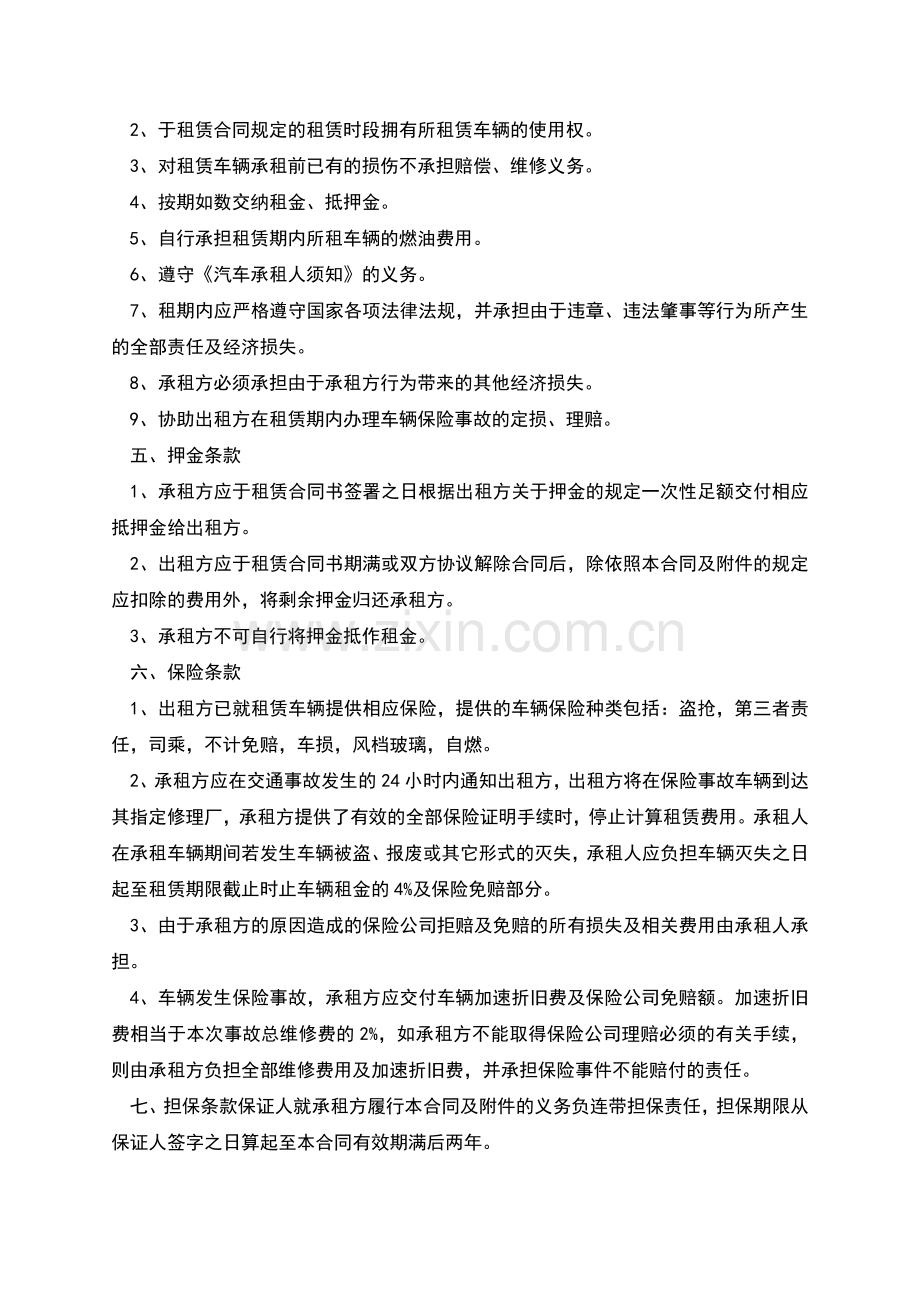 2、于租赁合同规定的租赁时段拥有所租赁车辆的使用权。

3、对租赁车辆承租前已有的损伤不承担赔偿、维修义务。

4、按期如数交纳租金、抵押金。

5、自行承担租赁期内所租车辆的燃油费用。

6、遵守《汽车承租人须知》的义务。

7、租期内应严格遵守国家各项法律法规，并承担由于违章、违法肇事等行为所产生的全部责任及经济损失。

8、承租方必须承担由于承租方行为带来的其他经济损失。

9、协助出租方在租赁期内办理车辆保险事故的定损、理赔。

五、押金条款

1、承租方应于租赁合同书签署之日根据出租方关于押金的规定一次性足额交付相应抵押金给出租方。

2、出租方应于租赁合同书期满或双方协议解除合同后，除依照本合同及附件的规定应扣除的费用外，将剩余押金归还承租方。

3、承租方不可自行将押金抵作租金。

www.zixin.com.cn

六、保险条款

1、出租方已就租赁车辆提供相应保险，提供的车辆保险种类包括：盗抢，第三者责任，司乘，不计免赔，车损，风档玻璃，自燃。

2、承租方应在交通事故发生的 24 小时内通知出租方，出租方将在保险事故车辆到达其指定修理厂，承租方提供了有效的全部保险证明手续时，停止计算租赁费用。承租人在承租车辆期间若发生车辆被盗、报废或其它形式的灭失，承租人应负担车辆灭失之日起至租赁期限截止时止车辆租金的 4%及保险免赔部分。

3、由于承租方的原因造成的保险公司拒赔及免赔的所有损失及相关费用由承租人承担。

4、车辆发生保险事故，承租方应交付车辆加速折旧费及保险公司免赔额。加速折旧费相当于本次事故总维修费的 2%，如承租方不能取得保险公司理赔必须的有关手续，则由承租方负担全部维修费用及加速折旧费，并承担保险事件不能赔付的责任。

七、担保条款保证人就承租方履行本合同及附件的义务负连带担保责任，担保期限从保证人签字之日算起至本合同有效期满后两年。